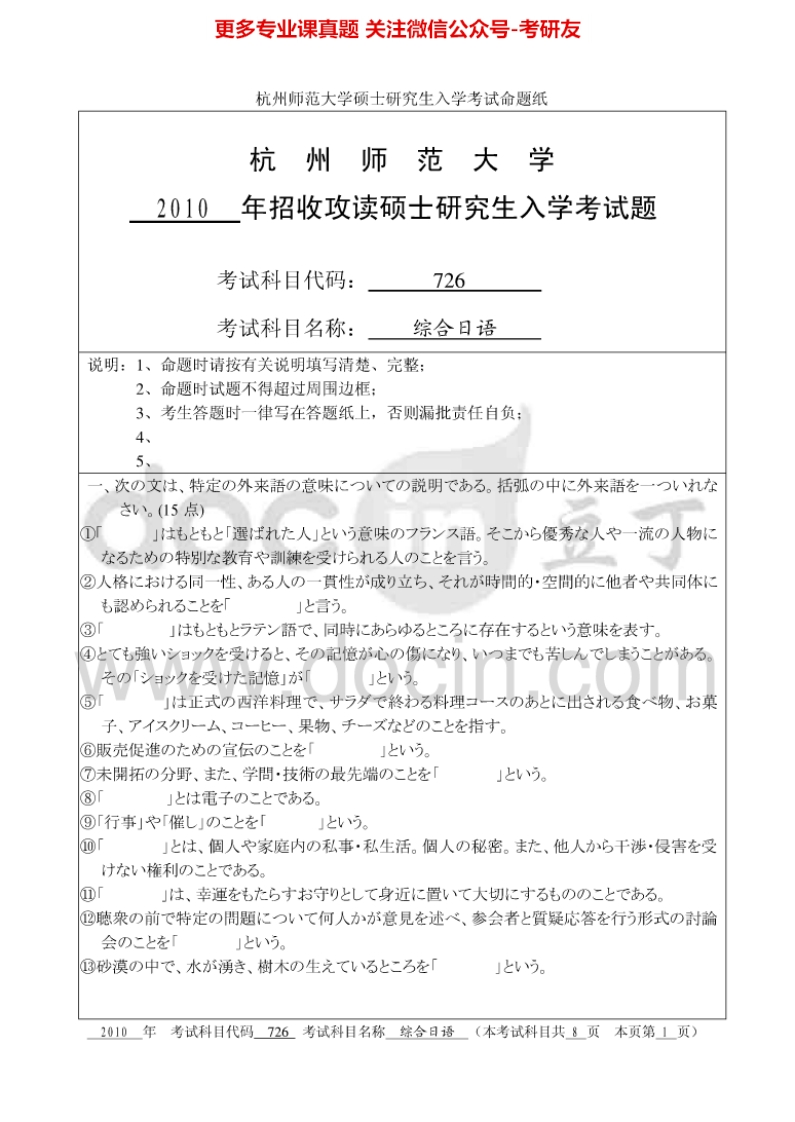 更多专业课真题 关注微信公众号-考研友

杭州师范大学硕士研究生入学考试命题纸

杭 州 师 范 大 学

2010 年招收攻读硕士研究生入学考试题

考试科目代码： 726

考试科目名称： 综合日语

说明：1、命题时请按有关说明填写清楚、完整；
2、命题时试题不得超过周围边框；
3、考生答题时一律写在答题纸上，否则漏批责任自负；
4、
5、

一、次の文は、特定の外来語の意味についての説明である。括弧の中に外来語を一ついれなさい。(15 点)

①「　　」はもともと「選ばれた人」という意味のフランス語。そこから優秀な人や一流の人物になるための特別な教育や訓練を受けられる人のことを言う。

②人格における同一性、ある人の一貫性が成り立ち、それが時間的･空間的に他者や共同体にも認められることを「　　」と言う。

③「　　」はもともとラテン語で、同時にあらゆるところに存在するという意味を表す。

④とても強いショックを受けると、その記憶が心の傷になり、いつまでも苦しんでしまうことがある。その「ショックを受けた記憶」が「　　」という。

⑤「　　」は正式の西洋料理で、サラダで終わる料理コースのあとに出される食べ物、お菓子、アイスクリーム、コーヒー、果物、チーズなどのことを指す。

⑥販売促進のための宣伝のことを「　　」という。

⑦未開拓の分野、また、学問･技術の最先端のことを「　　」という。

⑧「　　」とは電子のことである。

⑨「行事」や「催し」のことを「　　」という。

⑩「　　」とは、個人や家庭内の私事･私生活。個人の秘密。また、他人から干渉･侵害を受けない権利のことである。

⑪「　　」は、幸運をもたらすお守りとして身近に置いて大切にするもののことである。

⑫聴衆の前で特定の問題について何人かが意見を述べ、参会者と質疑応答を行う形式の討論会のことを「　　」という。

⑬砂漠の中で、水が湧き、樹木の生えているところを「　　」という。

2010 年 考试科目代码 726 考试科目名称 综合日语 （本考试科目共 8 页 本页第 1 页）